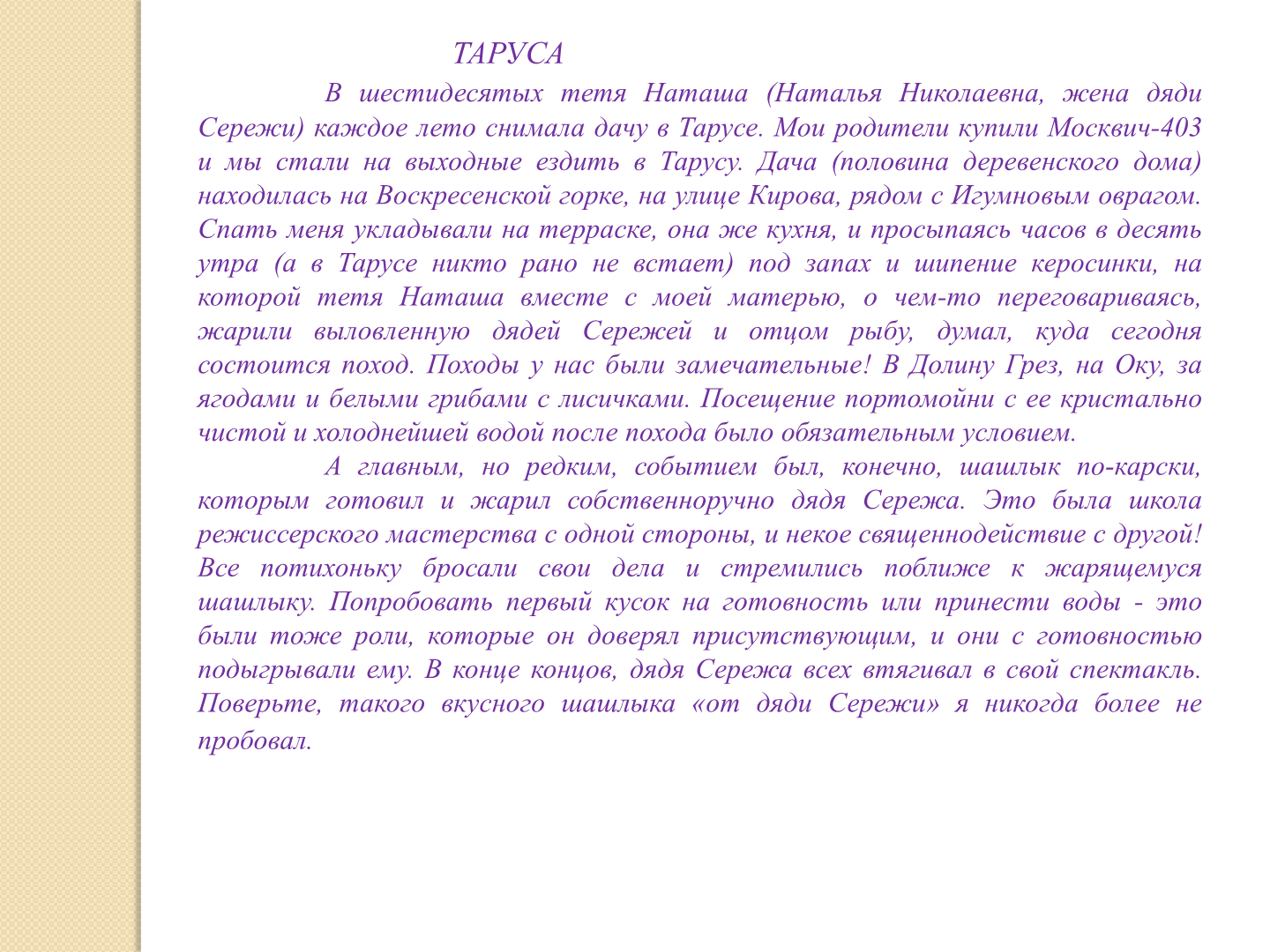 ТАРУСА

В шестидесятых тетя Наташа (Наталья Николаевна, жена дяди Сережи) каждое лето снимала дачу в Тарусе. Мои родители купили Москвич-403 и мы стали на выходные ездить в Тарусу. Дача (половина деревенского дома) находилась на Воскресенской горке, на улице Кирова, рядом с Игумновым оврагом. Спать меня укладывали на терраске, она же кухня, и просыпаясь часов в десять утра (а в Тарусе никто рано не встает) под запах и шипение керосинки, на которой тетя Наташа вместе с моей матерью, о чем-то переговариваясь, жарили выловленную дядей Сережей и отцом рыбу, думал, куда сегодня состоится поход. Походы у нас были замечательные! В Долину Грез, на Оку, за ягодами и белыми грибами с лисичками. Посещение портомойни с ее кристально чистой и холоднейшей водой после похода было обязательным условием.

А главным, но редким, событием был, конечно, шашлык по-карски, которым готовил и жарил собственноручно дядя Сережа. Это была школа режиссерского мастерства с одной стороны, и некое священнодействие с другой! Все потихоньку бросали свои дела и стремились поближе к жарящемуся шашлыку. Попробовать первый кусок на готовность или принести воды - это были тоже роли, которые он доверял присутствующим, и они с готовностью подыгрывали ему. В конце концов, дядя Сережа всех втягивал в свой спектакль. Поверьте, такого вкусного шашлыка «от дяди Сережи» я никогда более не пробовал.